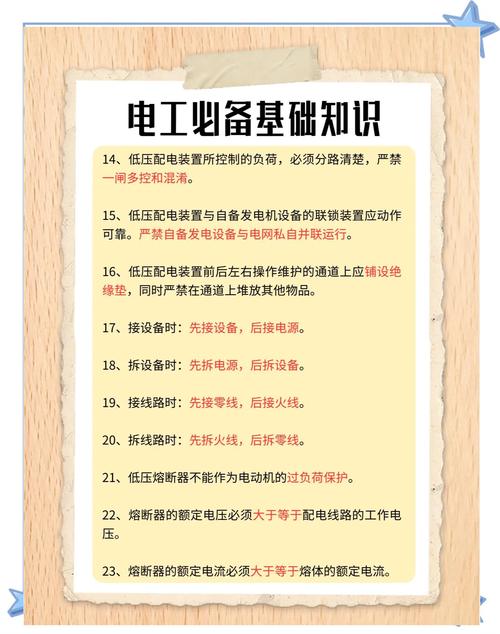 电工必备基础知识

14、低压配电装置所控制的负荷，必须分路清楚，严禁一闸多控和混淆。

15、低压配电装置与自备发电机设备的联锁装置应动作可靠。严禁自备发电设备与电网私自并联运行。

16、低压配电装置前后左右操作维护的通道上应铺设绝缘垫，同时严禁在通道上堆放其他物品。

17、接设备时：先接设备，后接电源。

18、拆设备时：先拆电源，后拆设备。

19、接线路时：先接零线，后接火线。

20、拆线路时：先拆火线，后拆零线。

21、低压熔断器不能作为电动机的过负荷保护。

22、熔断器的额定电压必须大于等于配电线路的工作电压。

23、熔断器的额定电流必须大于等于熔体的额定电流。